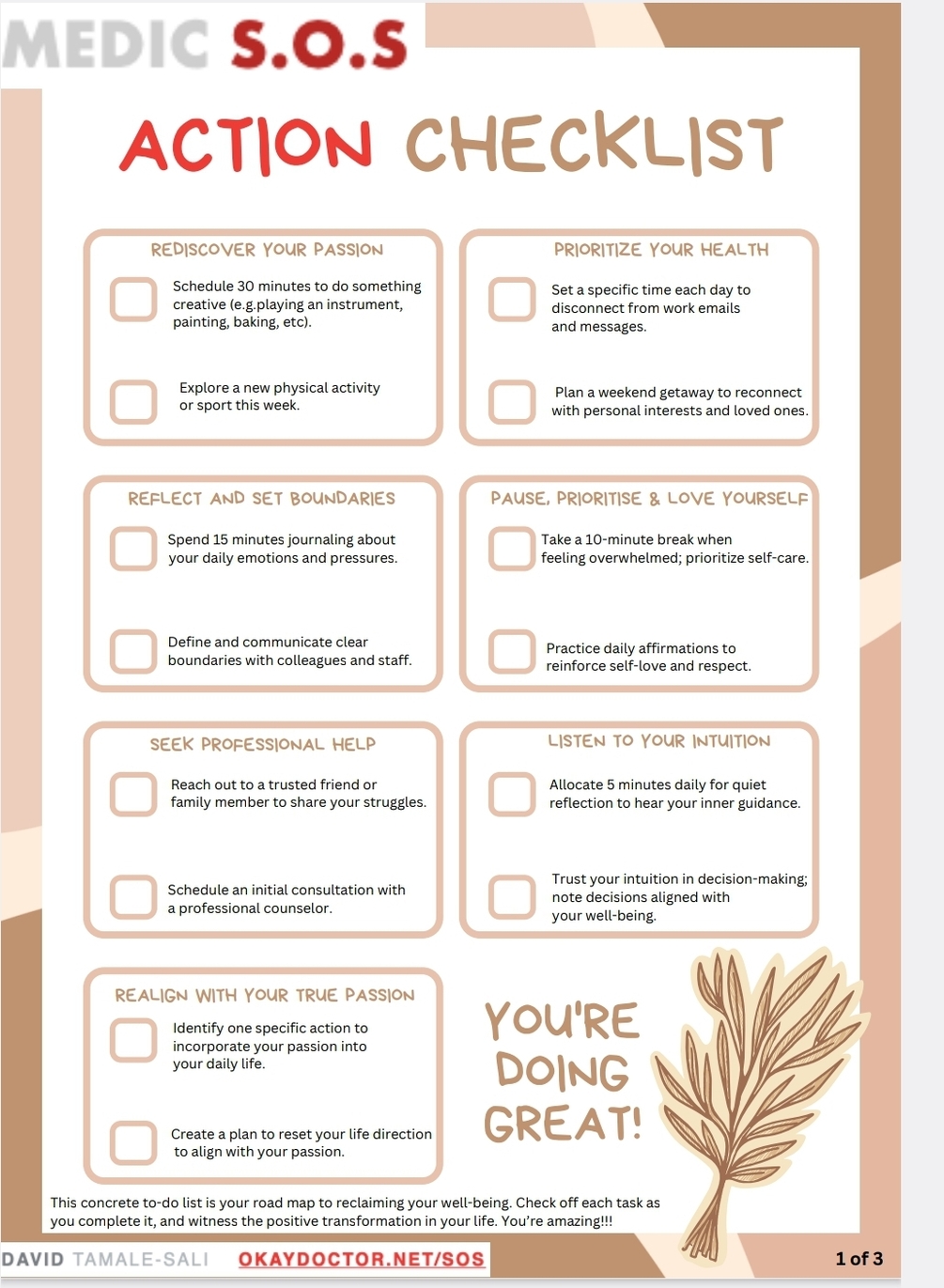 MEDIC S.O.S

ACTION CHECKLIST

REDISCOVER YOUR PASSION

Schedule 30 minutes to do something creative (e.g.playing an instrument, painting, baking, etc).

Explore a new physical activity or sport this week.

PRIORITIZE YOUR HEALTH

Set a specific time each day to disconnect from work emails and messages.

Plan a weekend getaway to reconnect with personal interests and loved ones.

REFLECT AND SET BOUNDARIES

Spend 15 minutes journaling about your daily emotions and pressures.

Define and communicate clear boundaries with colleagues and staff.

PAUSE, PRIORITISE & LOVE YOURSELF

Take a 10-minute break when feeling overwhelmed; prioritize self-care.

Practice daily affirmations to reinforce self-love and respect.

SEEK PROFESSIONAL HELP

Reach out to a trusted friend or family member to share your struggles.

Schedule an initial consultation with a professional counselor.

LISTEN TO YOUR INTUITION

Allocate 5 minutes daily for quiet reflection to hear your inner guidance.

Trust your intuition in decision-making; note decisions aligned with your well-being.

REALIGN WITH YOUR TRUE PASSION

Identify one specific action to incorporate your passion into your daily life.

Create a plan to reset your life direction to align with your passion.

YOU'RE DOING GREAT!

This concrete to-do list is your road map to reclaiming your well-being. Check off each task as you complete it, and witness the positive transformation in your life. You're amazing!!!

DAVID TAMALE-SALI OKAYDOCTOR.NET/SOS 1 of 3